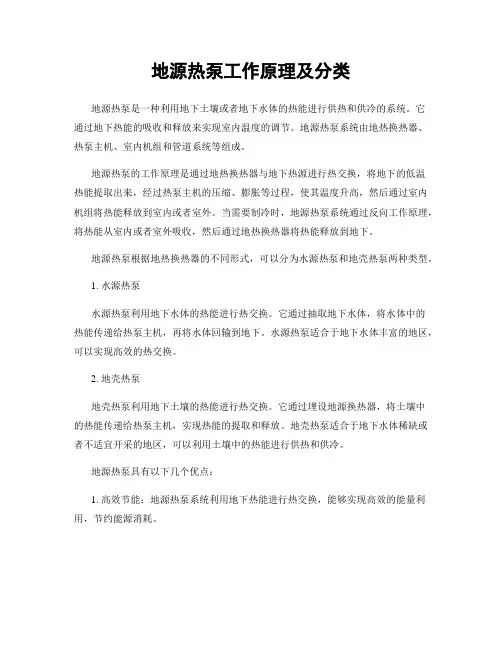 地源热泵工作原理及分类

地源热泵是一种利用地下土壤或者地下水体的热能进行供热和供冷的系统。它通过地下热能的吸收和释放来实现室内温度的调节。地源热泵系统由地热换热器、热泵主机、室内机组和管道系统等组成。

地源热泵的工作原理是通过地热换热器与地下热源进行热交换，将地下的低温热能提取出来，经过热泵主机的压缩、膨胀等过程，使其温度升高，然后通过室内机组将热能释放到室内或者室外。当需要制冷时，地源热泵系统通过反向工作原理，将热能从室内或者室外吸收，然后通过地热换热器将热能释放到地下。

地源热泵根据地热换热器的不同形式，可以分为水源热泵和地壳热泵两种类型。

1. 水源热泵

水源热泵利用地下水体的热能进行热交换。它通过抽取地下水体，将水体中的热能传递给热泵主机，再将水体回输到地下。水源热泵适合于地下水体丰富的地区，可以实现高效的热交换。

2. 地壳热泵

地壳热泵利用地下土壤的热能进行热交换。它通过埋设地源换热器，将土壤中的热能传递给热泵主机，实现热能的提取和释放。地壳热泵适合于地下水体稀缺或者不适宜开采的地区，可以利用土壤中的热能进行供热和供冷。

地源热泵具有以下几个优点：

1. 高效节能：地源热泵系统利用地下热能进行热交换，能够实现高效的能量利用，节约能源消耗。